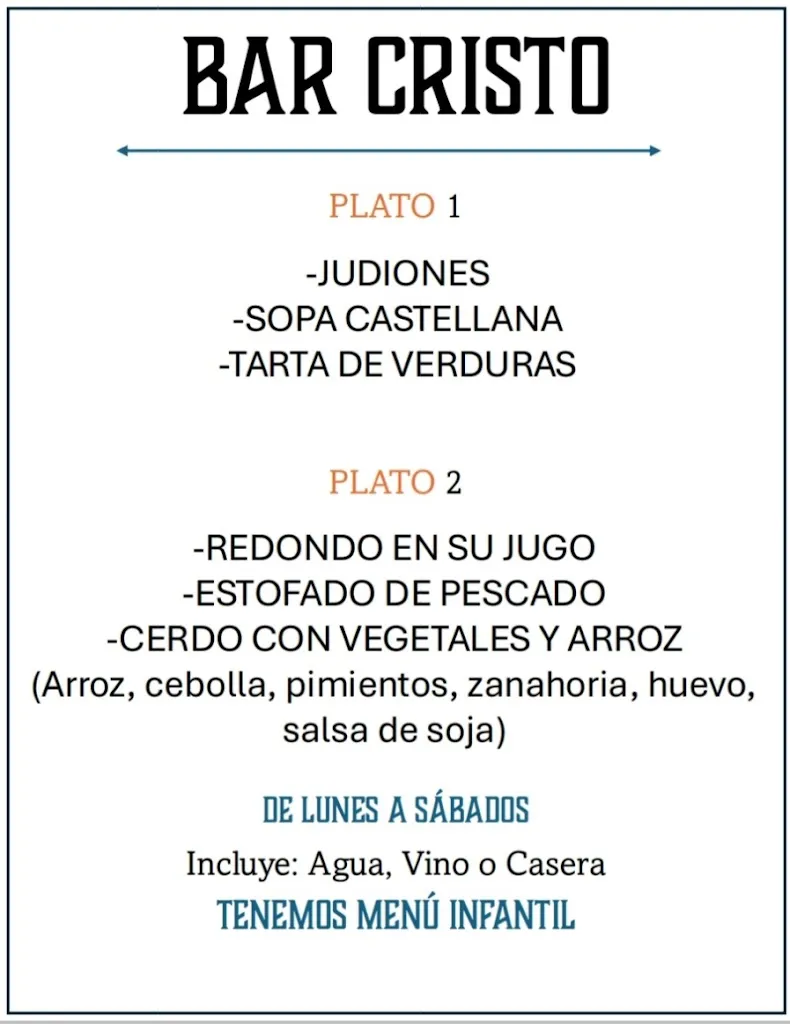 BAR CRISTO

PLATO 1

-JUDIONES
-SOPA CASTELLANA
-TARTA DE VERDURAS

PLATO 2

-REDONDO EN SU JUGO
-ESTOFADO DE PESCADO
-CERDO CON VEGETALES Y ARROZ
(Arroz, cebolla, pimientos, zanahoria, huevo, salsa de soja)

DE LUNES A SÁBADOS

Incluye: Agua, Vino o Casera

TENEMOS MENÚ INFANTIL